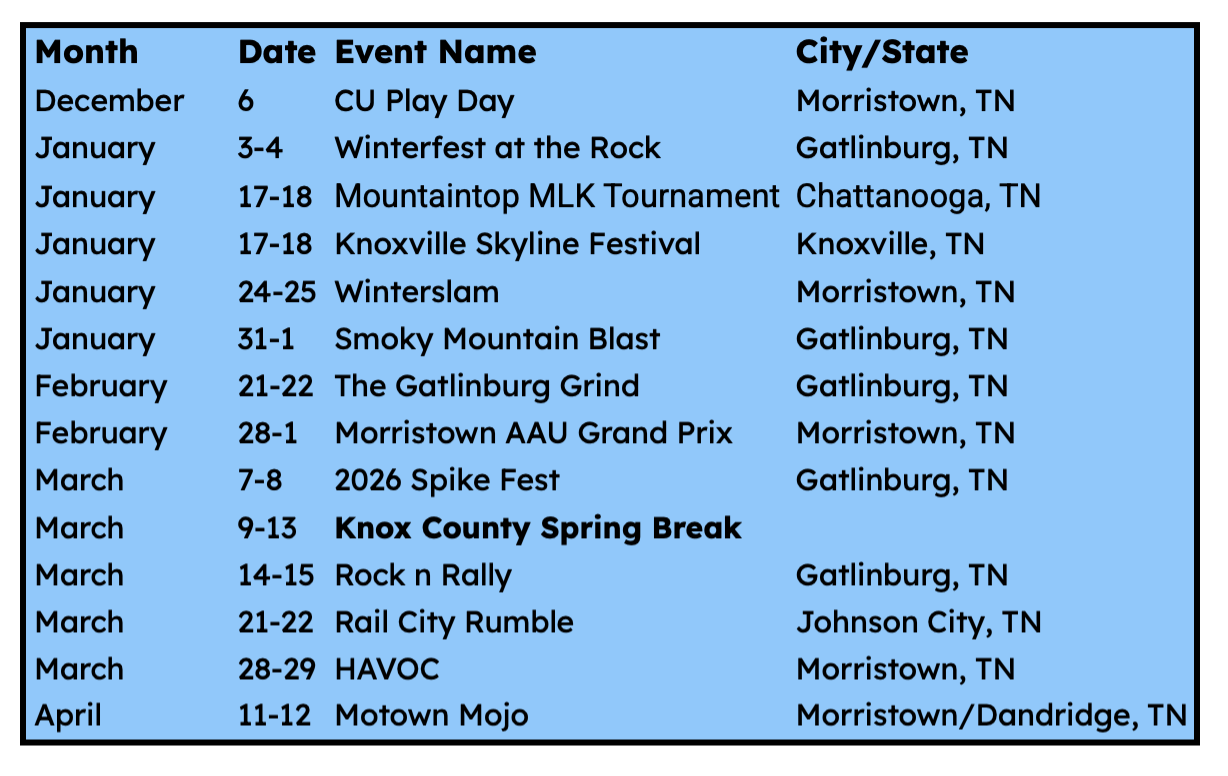 | Month | Date | Event Name | City/State |
|---|---|---|---|
| December | 6 | CU Play Day | Morristown, TN |
| January | 3-4 | Winterfest at the Rock | Gatlinburg, TN |
| January | 17-18 | Mountaintop MLK Tournament | Chattanooga, TN |
| January | 17-18 | Knoxville Skyline Festival | Knoxville, TN |
| January | 24-25 | Winterslam | Morristown, TN |
| January | 31-1 | Smoky Mountain Blast | Gatlinburg, TN |
| February | 21-22 | The Gatlinburg Grind | Gatlinburg, TN |
| February | 28-1 | Morristown AAU Grand Prix | Morristown, TN |
| March | 7-8 | 2026 Spike Fest | Gatlinburg, TN |
| March | 9-13 | Knox County Spring Break | |
| March | 14-15 | Rock n Rally | Gatlinburg, TN |
| March | 21-22 | Rail City Rumble | Johnson City, TN |
| March | 28-29 | HAVOC | Morristown, TN |
| April | 11-12 | Motown Mojo | Morristown/Dandridge, TN |